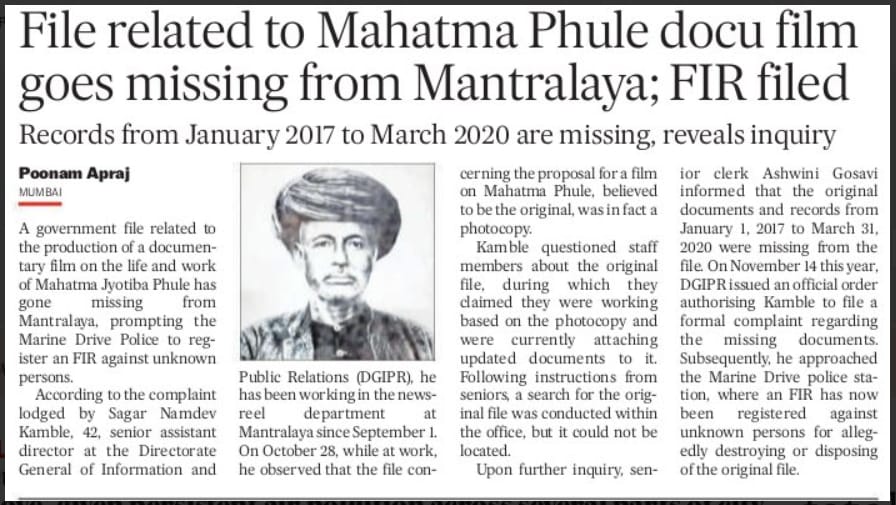 File related to Mahatma Phule docu film goes missing from Mantralaya; FIR filed

Records from January 2017 to March 2020 are missing, reveals inquiry

Poonam Apraj
MUMBAI

A government file related to the production of a documentary film on the life and work of Mahatma Jyotiba Phule has gone missing from Mantralaya, prompting the Marine Drive Police to register an FIR against unknown persons.

According to the complaint lodged by Sagar Namdev Kamble, 42, senior assistant director at the Directorate General of Information and Public Relations (DGIPR), he has been working in the newsreel department at Mantralaya since September 1. On October 28, while at work, he observed that the file concerning the proposal for a film on Mahatma Phule, believed to be the original, was in fact a photocopy.

Kamble questioned staff members about the original file, during which they claimed they were working based on the photocopy and were currently attaching updated documents to it. Following instructions from seniors, a search for the original file was conducted within the office, but it could not be located.

Upon further inquiry, senior clerk Ashwini Gosavi informed that the original documents and records from January 1, 2017 to March 31, 2020 were missing from the file. On November 14 this year, DGIPR issued an official order authorising Kamble to file a formal complaint regarding the missing documents. Subsequently, he approached the Marine Drive police station, where an FIR has now been registered against unknown persons for allegedly destroying or disposing of the original file.